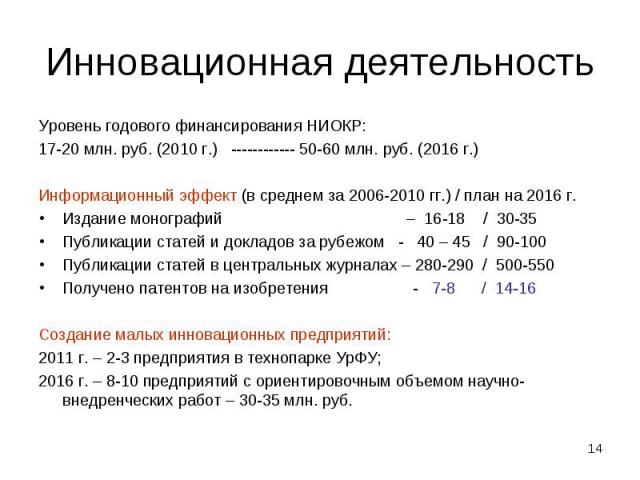 Инновационная деятельность

Уровень годового финансирования НИОКР:
17-20 млн. руб. (2010 г.) ------------ 50-60 млн. руб. (2016 г.)

Информационный эффект (в среднем за 2006-2010 гг.) / план на 2016 г.
• Издание монографий – 16-18 / 30-35
• Публикации статей и докладов за рубежом - 40 – 45 / 90-100
• Публикации статей в центральных журналах – 280-290 / 500-550
• Получено патентов на изобретения - 7-8 / 14-16

Создание малых инновационных предприятий:
2011 г. – 2-3 предприятия в технопарке УрФУ;
2016 г. – 8-10 предприятий с ориентировочным объемом научно-внедренческих работ – 30-35 млн. руб.

14